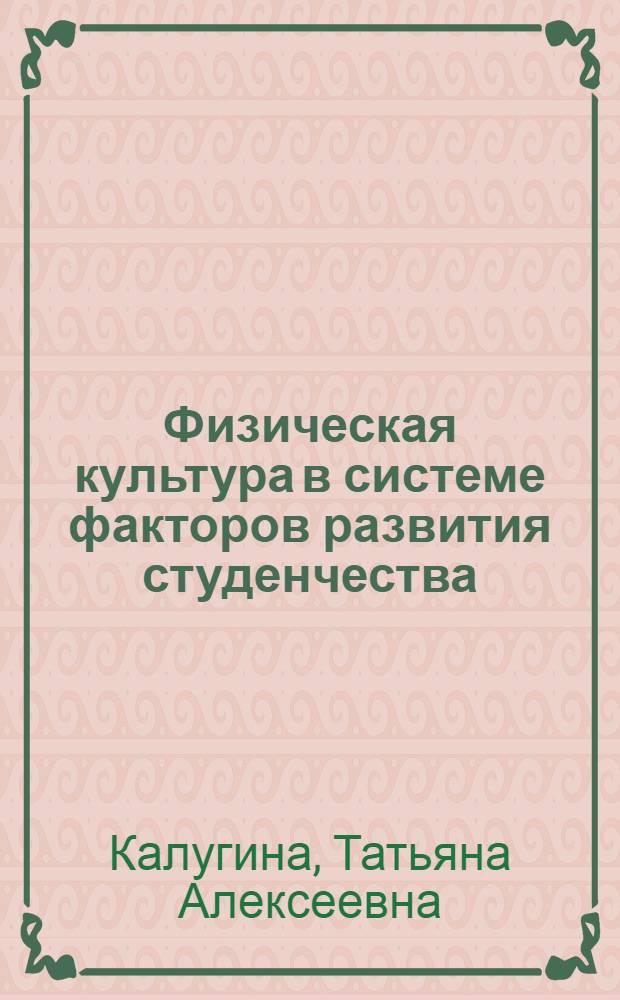 Физическая культура в системе факторов развития студенчества

Калугина, Татьяна Алексеевна